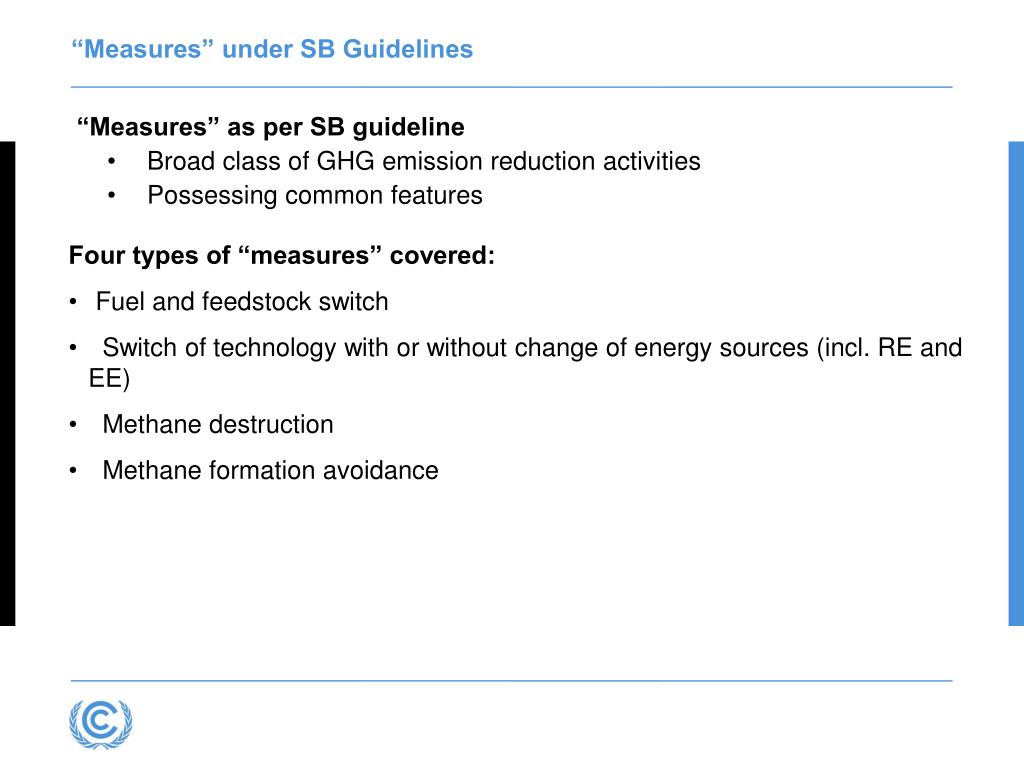 “Measures” under SB Guidelines

“Measures” as per SB guideline
• Broad class of GHG emission reduction activities
• Possessing common features

Four types of “measures” covered:

• Fuel and feedstock switch

• Switch of technology with or without change of energy sources (incl. RE and EE)

• Methane destruction

• Methane formation avoidance